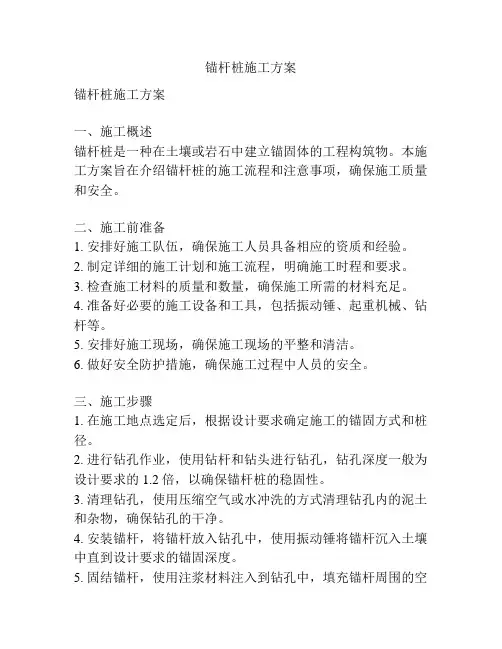 锚杆桩施工方案

锚杆桩施工方案

一、施工概述
锚杆桩是一种在土壤或岩石中建立锚固体的工程构筑物。本施工方案旨在介绍锚杆桩的施工流程和注意事项，确保施工质量和安全。

二、施工前准备
1. 安排好施工队伍，确保施工人员具备相应的资质和经验。
2. 制定详细的施工计划和施工流程，明确施工时程和要求。
3. 检查施工材料的质量和数量，确保施工所需的材料充足。
4. 准备好必要的施工设备和工具，包括振动锤、起重机械、钻杆等。
5. 安排好施工现场，确保施工现场的平整和清洁。
6. 做好安全防护措施，确保施工过程中人员的安全。

三、施工步骤
1. 在施工地点选定后，根据设计要求确定施工的锚固方式和桩径。
2. 进行钻孔作业，使用钻杆和钻头进行钻孔，钻孔深度一般为设计要求的 1.2 倍，以确保锚杆桩的稳固性。
3. 清理钻孔，使用压缩空气或水冲洗的方式清理钻孔内的泥土和杂物，确保钻孔的干净。
4. 安装锚杆，将锚杆放入钻孔中，使用振动锤将锚杆沉入土壤中直到设计要求的锚固深度。
5. 固结锚杆，使用注浆材料注入到钻孔中，填充锚杆周围的空